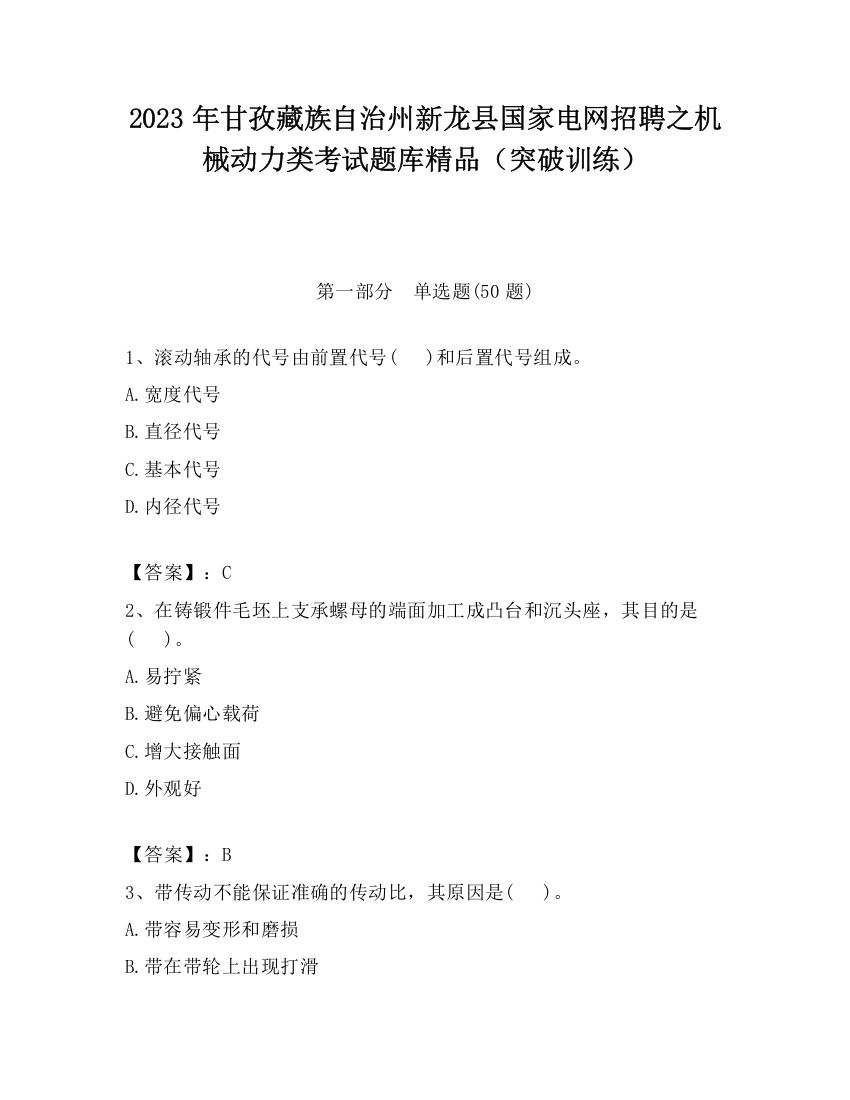 2023 年甘孜藏族自治州新龙县国家电网招聘之机械动力类考试题库精品（突破训练）

第一部分　单选题(50 题)

1、滚动轴承的代号由前置代号(　　)和后置代号组成。

A.宽度代号

B.直径代号

C.基本代号

D.内径代号

【答案】：C

2、在铸锻件毛坯上支承螺母的端面加工成凸台和沉头座，其目的是(　　)。

A.易拧紧

B.避免偏心载荷

C.增大接触面

D.外观好

【答案】：B

3、带传动不能保证准确的传动比，其原因是(　　)。

A.带容易变形和磨损

B.带在带轮上出现打滑